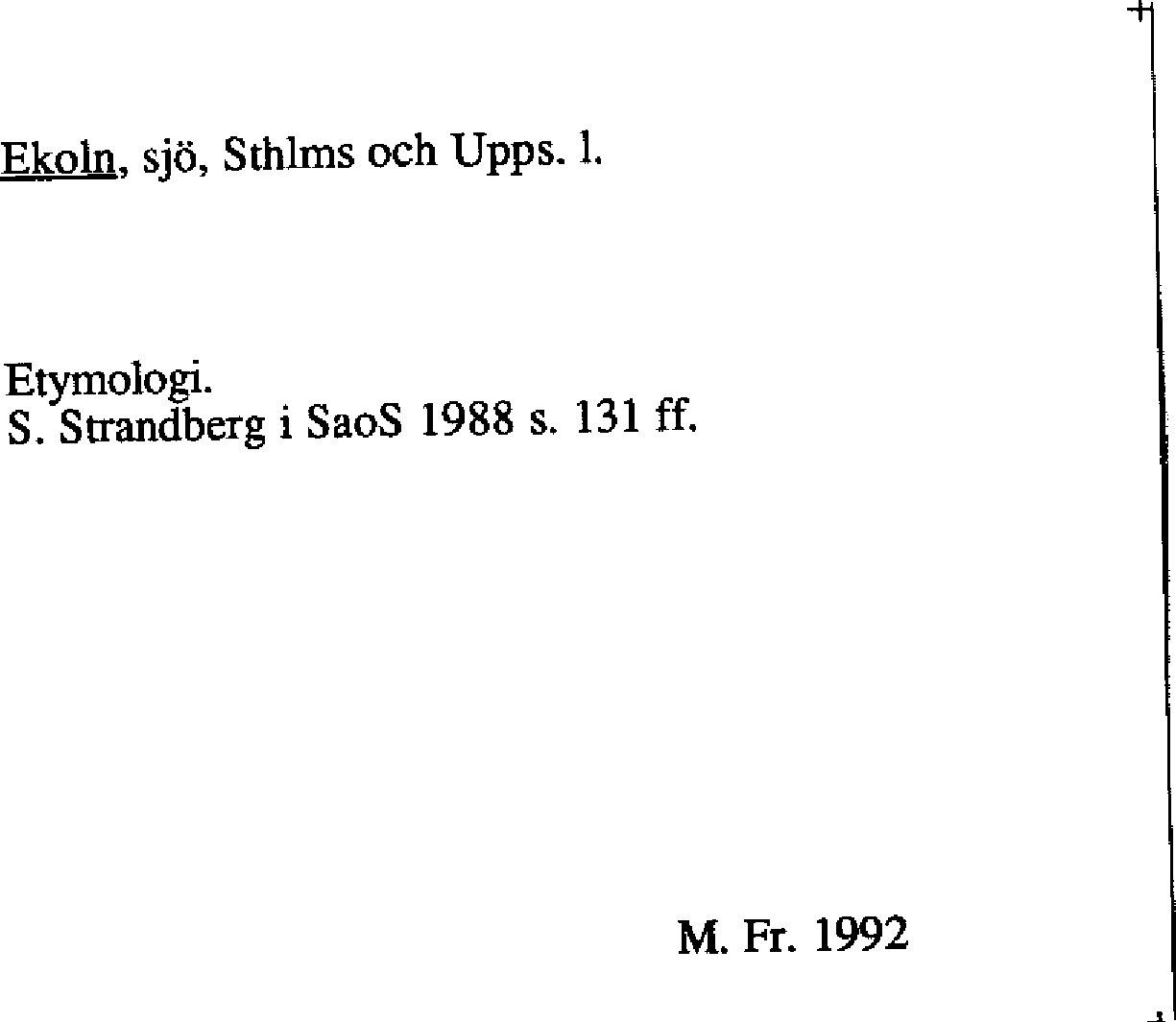 Ekoln, sjö, Sthlms och Upps. l.

Etymologi.
S. Strandberg i SaoS 1988 s. 131 ff.

M. Fr. 1992